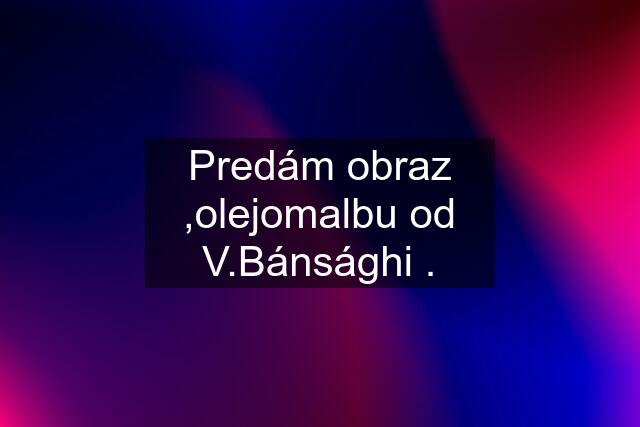 Predám obraz ,olejomalbu od V.Bánsághi .